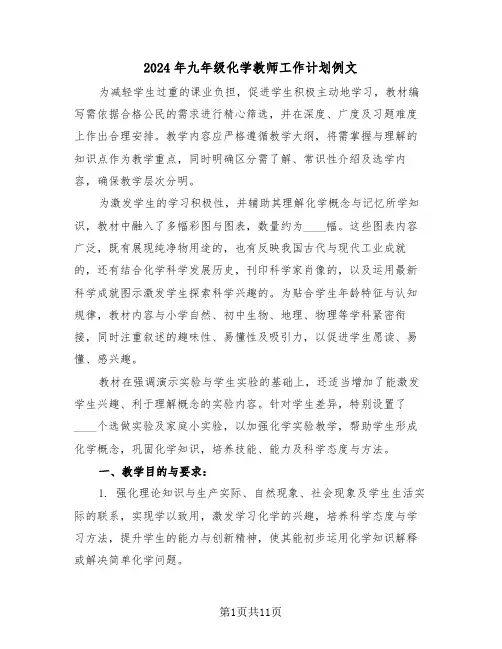 2024年九年级化学教师工作计划例文

为减轻学生过重的课业负担，促进学生积极主动地学习，教材编写需依据合格公民的需求进行精心筛选，并在深度、广度及习题难度上作出合理安排。教学内容应严格遵循教学大纲，将需掌握与理解的知识点作为教学重点，同时明确区分需了解、常识性介绍及选学内容，确保教学层次分明。

为激发学生的学习积极性，并辅助其理解化学概念与记忆所学知识，教材中融入了多幅彩图与图表，数量约为____幅。这些图表内容广泛，既有展现纯净物用途的，也有反映我国古代与现代工业成就的，还有结合化学科学发展历史，刊印科学家肖像的，以及运用最新科学成就图示激发学生探索科学兴趣的。为贴合学生年龄特征与认知规律，教材内容与小学自然、初中生物、地理、物理等学科紧密衔接，同时注重叙述的趣味性、易懂性及吸引力，以促进学生愿读、易懂、感兴趣。

教材在强调演示实验与学生实验的基础上，还适当增加了能激发学生兴趣、利于理解概念的实验内容。针对学生差异，特别设置了____个选做实验及家庭小实验，以加强化学实验教学，帮助学生形成化学概念，巩固化学知识，培养技能、能力及科学态度与方法。

一、教学目的与要求：

1. 强化理论知识与生产实际、自然现象、社会现象及学生生活实际的联系，实现学以致用，激发学习化学的兴趣，培养科学态度与学习方法，提升学生的能力与创新精神，使其能初步运用化学知识解释或解决简单化学问题。

第1页共11页